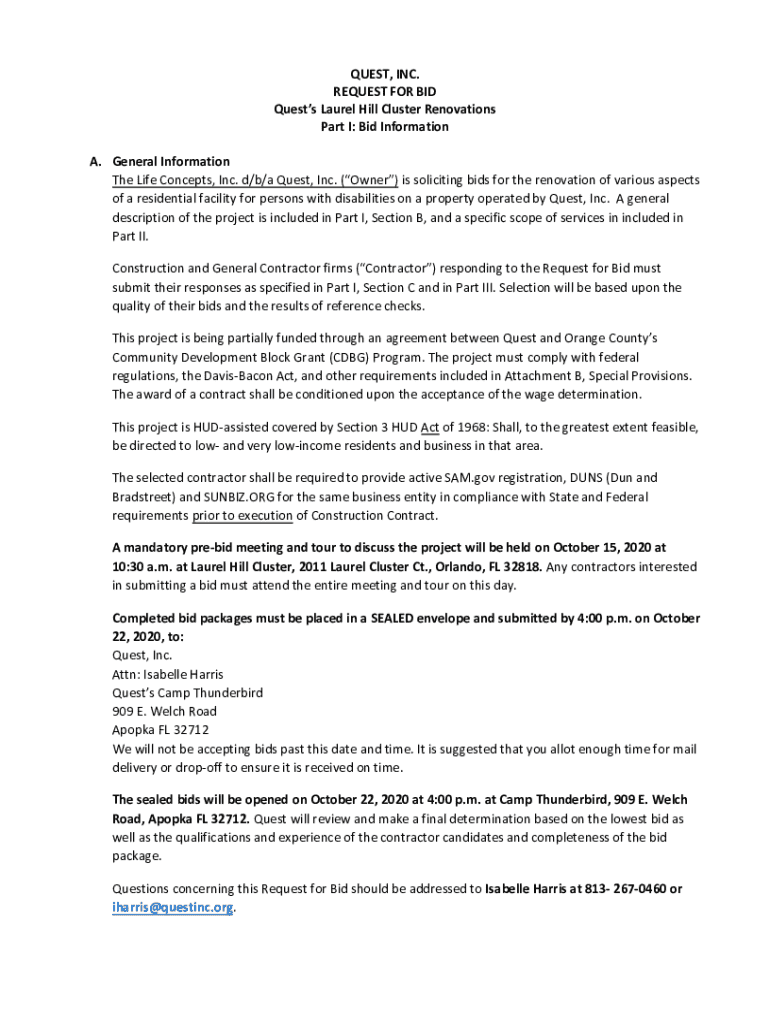 QUEST, INC.
REQUEST FOR BID
Quest's Laurel Hill Cluster Renovations
Part I: Bid Information

A. General Information
The Life Concepts, Inc. d/b/a Quest, Inc. ("Owner") is soliciting bids for the renovation of various aspects of a residential facility for persons with disabilities on a property operated by Quest, Inc. A general description of the project is included in Part I, Section B, and a specific scope of services in included in Part II.

Construction and General Contractor firms ("Contractor") responding to the Request for Bid must submit their responses as specified in Part I, Section C and in Part III. Selection will be based upon the quality of their bids and the results of reference checks.

This project is being partially funded through an agreement between Quest and Orange County's Community Development Block Grant (CDBG) Program. The project must comply with federal regulations, the Davis-Bacon Act, and other requirements included in Attachment B, Special Provisions. The award of a contract shall be conditioned upon the acceptance of the wage determination.

This project is HUD-assisted covered by Section 3 HUD Act of 1968: Shall, to the greatest extent feasible, be directed to low- and very low-income residents and business in that area.

The selected contractor shall be required to provide active SAM.gov registration, DUNS (Dun and Bradstreet) and SUNBIZ.ORG for the same business entity in compliance with State and Federal requirements prior to execution of Construction Contract.

A mandatory pre-bid meeting and tour to discuss the project will be held on October 15, 2020 at 10:30 a.m. at Laurel Hill Cluster, 2011 Laurel Cluster Ct., Orlando, FL 32818. Any contractors interested in submitting a bid must attend the entire meeting and tour on this day.

Completed bid packages must be placed in a SEALED envelope and submitted by 4:00 p.m. on October 22, 2020, to:
Quest, Inc.
Attn: Isabelle Harris
Quest's Camp Thunderbird
909 E. Welch Road
Apopka FL 32712
We will not be accepting bids past this date and time. It is suggested that you allot enough time for mail delivery or drop-off to ensure it is received on time.

The sealed bids will be opened on October 22, 2020 at 4:00 p.m. at Camp Thunderbird, 909 E. Welch Road, Apopka FL 32712. Quest will review and make a final determination based on the lowest bid as well as the qualifications and experience of the contractor candidates and completeness of the bid package.

Questions concerning this Request for Bid should be addressed to Isabelle Harris at 813- 267-0460 or iharris@questinc.org.